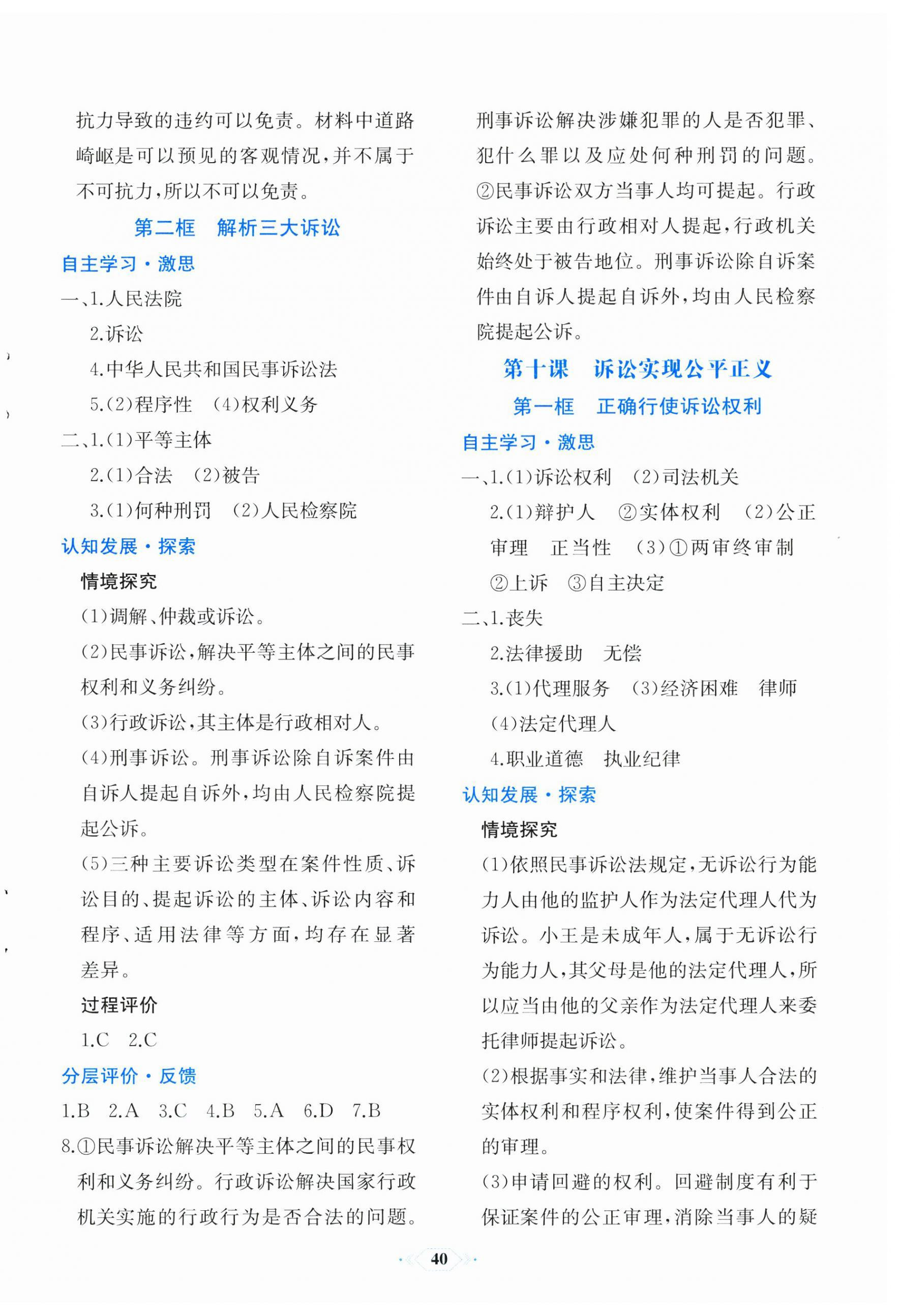 抗力导致的违约可以免责。材料中道路崎岖是可以预见的客观情况，并不属于不可抗力，所以不可以免责。

第二框　解析三大诉讼

自主学习·激思

一、1.人民法院

2.诉讼

4.中华人民共和国民事诉讼法

5.(2)程序性　(4)权利义务

二、1.(1)平等主体

2.(1)合法　(2)被告

3.(1)何种刑罚　(2)人民检察院

认知发展·探索

情境探究

(1)调解、仲裁或诉讼。

(2)民事诉讼，解决平等主体之间的民事权利和义务纠纷。

(3)行政诉讼，其主体是行政相对人。

(4)刑事诉讼。刑事诉讼除自诉案件由自诉人提起自诉外，均由人民检察院提起公诉。

(5)三种主要诉讼类型在案件性质、诉讼目的、提起诉讼的主体、诉讼内容和程序、适用法律等方面，均存在显著差异。

过程评价

1.C　2.C

分层评价·反馈

1.B　2.A　3.C　4.B　5.A　6.D　7.B

8.①民事诉讼解决平等主体之间的民事权利和义务纠纷。行政诉讼解决国家行政机关实施的行政行为是否合法的问题。刑事诉讼解决涉嫌犯罪的人是否犯罪、犯什么罪以及应处何种刑罚的问题。②民事诉讼双方当事人均可提起。行政诉讼主要由行政相对人提起，行政机关始终处于被告地位。刑事诉讼除自诉案件由自诉人提起自诉外，均由人民检察院提起公诉。

第十课　诉讼实现公平正义

第一框　正确行使诉讼权利

自主学习·激思

一、1.(1)诉讼权利　(2)司法机关

2.(1)辩护人　②实体权利　(2)公正审理　正当性　(3)①两审终审制　②上诉　③自主决定

二、1.丧失

2.法律援助　无偿

3.(1)代理服务　(3)经济困难　律师　(4)法定代理人

4.职业道德　执业纪律

认知发展·探索

情境探究

(1)依照民事诉讼法规定，无诉讼行为能力人由他的监护人作为法定代理人代为诉讼。小王是未成年人，属于无诉讼行为能力人，其父母是他的法定代理人，所以应当由他的父亲作为法定代理人来委托律师提起诉讼。

(2)根据事实和法律，维护当事人合法的实体权利和程序权利，使案件得到公正的审理。

(3)申请回避的权利。回避制度有利于保证案件的公正审理，消除当事人的疑

40